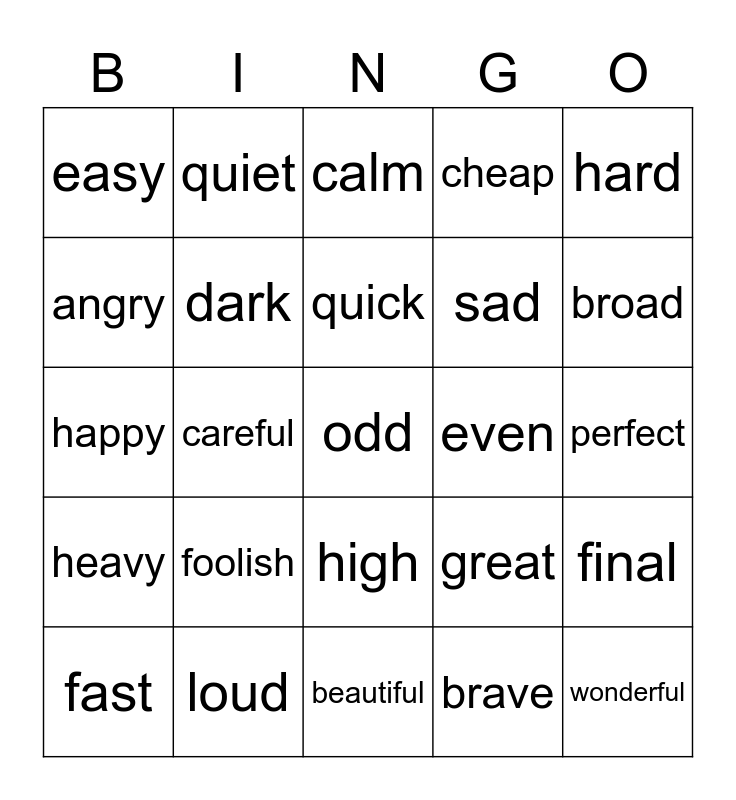 | B | I | N | G | O |
|---|---|---|---|---|
| easy | quiet | calm | cheap | hard |
| angry | dark | quick | sad | broad |
| happy | careful | odd | even | perfect |
| heavy | foolish | high | great | final |
| fast | loud | beautiful | brave | wonderful |